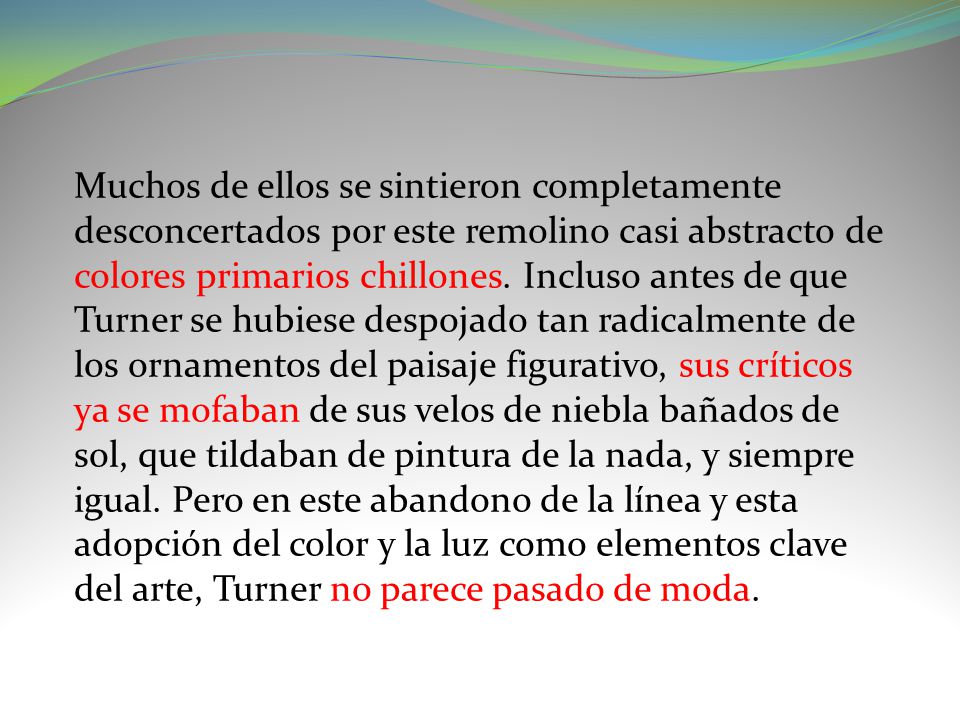 Muchos de ellos se sintieron completamente desconcertados por este remolino casi abstracto de colores primarios chillones. Incluso antes de que Turner se hubiese despojado tan radicalmente de los ornamentos del paisaje figurativo, sus críticos ya se mofaban de sus velos de niebla bañados de sol, que tildaban de pintura de la nada, y siempre igual. Pero en este abandono de la línea y esta adopción del color y la luz como elementos clave del arte, Turner no parece pasado de moda.